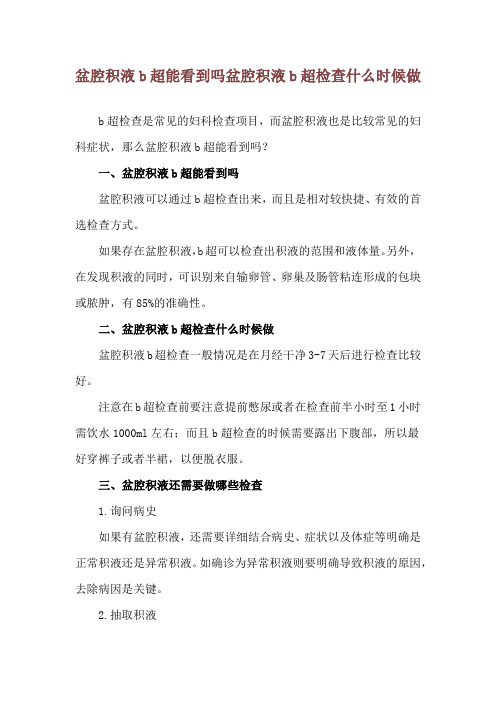 盆腔积液 b 超能看到吗盆腔积液 b 超检查什么时候做

b 超检查是常见的妇科检查项目，而盆腔积液也是比较常见的妇科症状，那么盆腔积液 b 超能看到吗？

一、盆腔积液 b 超能看到吗

盆腔积液可以通过 b 超检查出来，而且是相对较快捷、有效的首选检查方式。

如果存在盆腔积液，b 超可以检查出积液的范围和液体量。另外，在发现积液的同时，可识别来自输卵管、卵巢及肠管粘连形成的包块或脓肿，有 85%的准确性。

二、盆腔积液 b 超检查什么时候做

盆腔积液 b 超检查一般情况是在月经干净 3-7 天后进行检查比较好。

注意在 b 超检查前要注意提前憋尿或者在检查前半小时至 1 小时需饮水 1000ml 左右；而且 b 超检查的时候需要露出下腹部，所以最好穿裤子或者半裙，以便脱衣服。

三、盆腔积液还需要做哪些检查

1. 询问病史

如果有盆腔积液，还需要详细结合病史、症状以及体症等明确是正常积液还是异常积液。如确诊为异常积液则要明确导致积液的原因，去除病因是关键。

2. 抽取积液